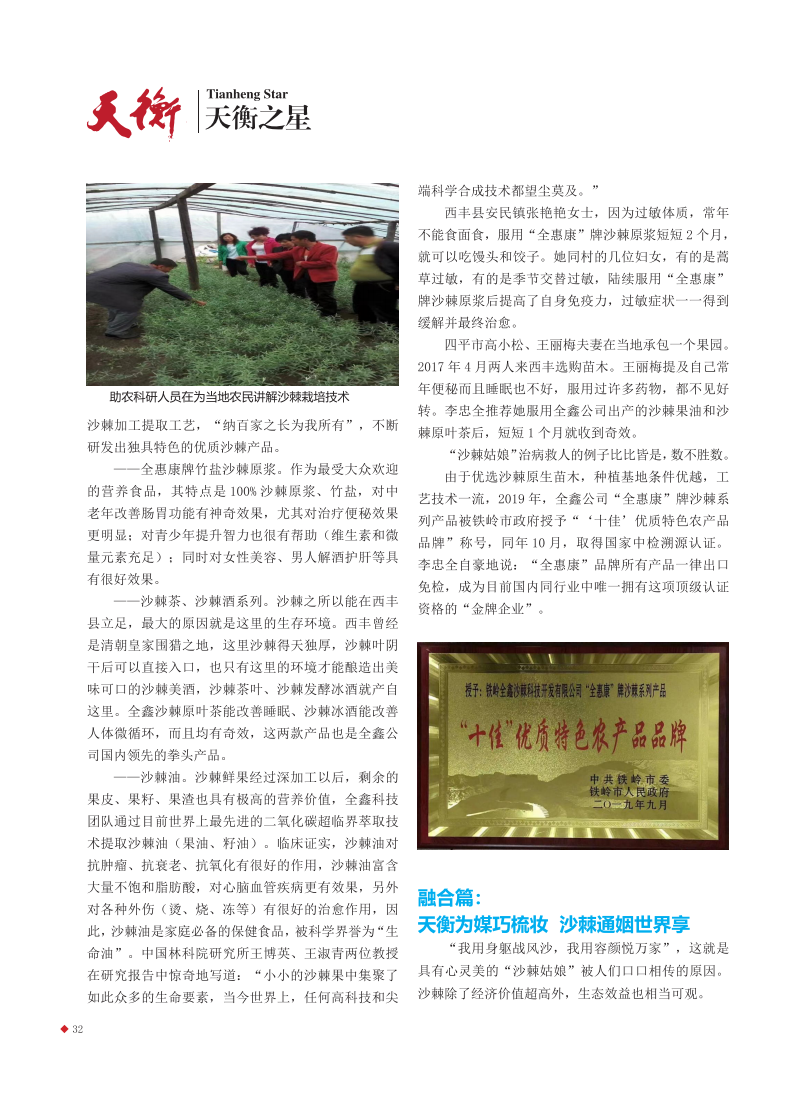 天衡 Tianheng Star 天衡之星

助农科研人员在为当地农民讲解沙棘栽培技术

沙棘加工提取工艺，“纳百家之长为我所有”，不断研发出独具特色的优质沙棘产品。

——全惠康牌竹盐沙棘原浆。作为最受大众欢迎的营养食品，其特点是100%沙棘原浆、竹盐，对中老年改善肠胃功能有神奇效果，尤其对治疗便秘效果更明显；对青少年提升智力也很有帮助（维生素和微量元素充足）；同时对女性美容、男人解酒护肝等具有很好效果。

——沙棘茶、沙棘酒系列。沙棘之所以能在西丰县立足，最大的原因就是这里的生存环境。西丰曾经是清朝皇家围猎之地，这里沙棘得天独厚，沙棘叶阴干后可以直接入口，也只有这里的环境才能酿造出美味可口的沙棘美酒，沙棘茶叶、沙棘发酵冰酒就产自这里。全鑫沙棘原叶茶能改善睡眠、沙棘冰酒能改善人体微循环，而且均有奇效，这两款产品也是全鑫公司国内领先的拳头产品。

——沙棘油。沙棘鲜果经过深加工以后，剩余的果皮、果籽、果渣也具有极高的营养价值，全鑫科技团队通过目前世界上最先进的二氧化碳超临界萃取技术提取沙棘油（果油、籽油）。临床证实，沙棘油对抗肿瘤、抗衰老、抗氧化有很好的作用，沙棘油富含大量不饱和脂肪酸，对心脑血管疾病更有效果，另外对各种外伤（烫、烧、冻等）有很好的治愈作用，因此，沙棘油是家庭必备的保健食品，被科学界誉为“生命油”。中国林科院研究所王博英、王淑青两位教授在研究报告中惊奇地写道：“小小的沙棘果中集聚了如此众多的生命要素，当今世界上，任何高科技和尖端科学合成技术都望尘莫及。”

西丰县安民镇张艳艳女士，因为过敏体质，常年不能食面食，服用“全惠康”牌沙棘原浆短短2个月，就可以吃馒头和饺子。她同村的几位妇女，有的是蒿草过敏，有的是季节交替过敏，陆续服用“全惠康”牌沙棘原浆后提高了自身免疫力，过敏症状一一得到缓解并最终治愈。

四平市高小松、王丽梅夫妻在当地承包一个果园。2017年4月两人来西丰选购苗木。王丽梅提及自己常年便秘而且睡眠也不好，服用过许多药物，都不见好转。李忠全推荐她服用全鑫公司出产的沙棘果油和沙棘原叶茶后，短短1个月就收到奇效。

“沙棘姑娘”治病救人的例子比比皆是，数不胜数。

由于优选沙棘原生苗木，种植基地条件优越，工艺技术一流，2019年，全鑫公司“全惠康”牌沙棘系列产品被铁岭市政府授予“‘十佳’优质特色农产品品牌”称号，同年10月，取得国家中检溯源认证。李忠全自豪地说：“全惠康”品牌所有产品一律出口免检，成为目前国内同行业中唯一拥有这项顶级认证资格的“金牌企业”。

授予：铁岭全鑫沙棘科技开发有限公司“全惠康”牌沙棘系列产品
“十佳”优质特色农产品品牌
中共铁岭市委
铁岭市人民政府
二〇一九年九月

融合篇：
天衡为媒巧梳妆 沙棘通姻世界享

“我用身躯战风沙，我用容颜悦万家”，这就是具有心灵美的“沙棘姑娘”被人们口口相传的原因。沙棘除了经济价值超高外，生态效益也相当可观。

32